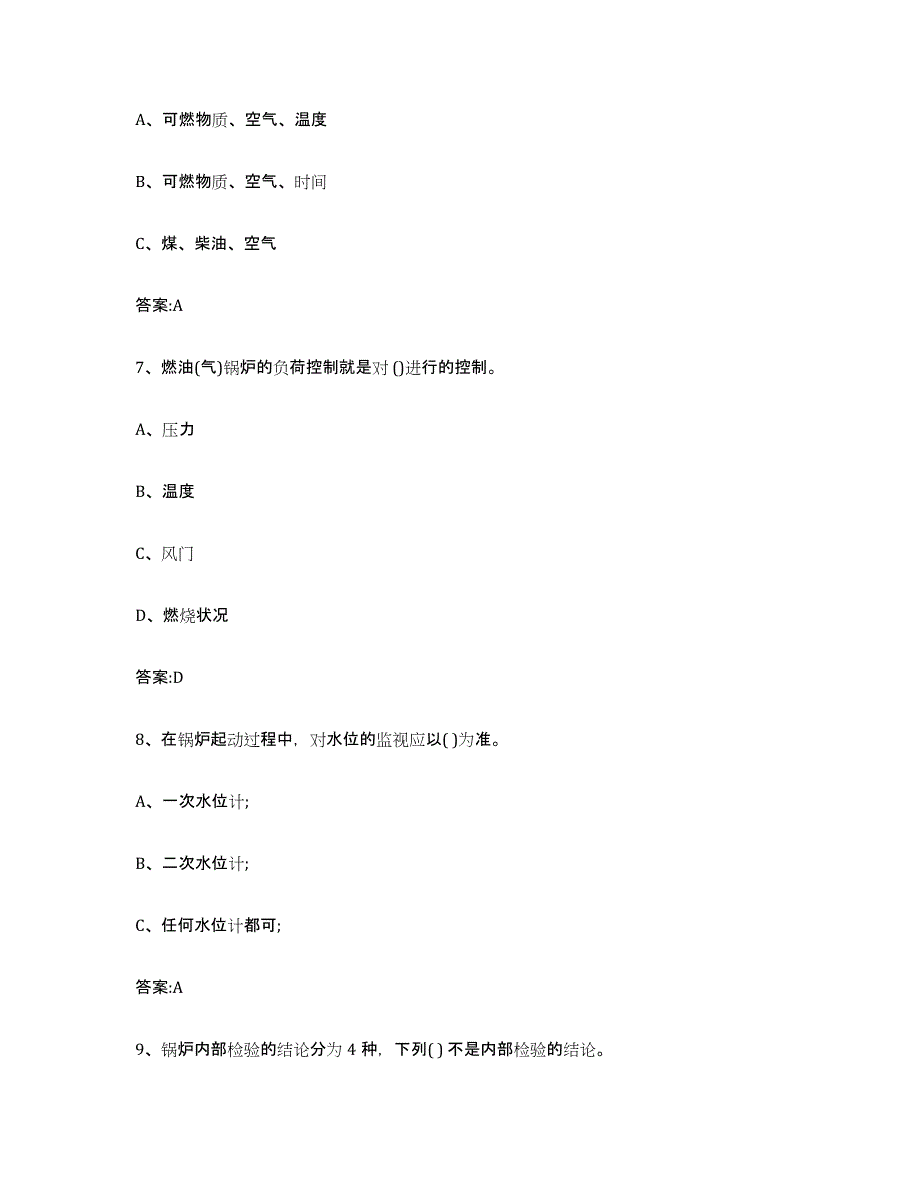 A、可燃物质、空气、温度

B、可燃物质、空气、时间

C、煤、柴油、空气

答案:A

7、燃油(气)锅炉的负荷控制就是对()进行的控制。

A、压力

B、温度

C、风门

D、燃烧状况

答案:D

8、在锅炉起动过程中，对水位的监视应以( )为准。

A、一次水位计;

B、二次水位计;

C、任何水位计都可;

答案:A

9、锅炉内部检验的结论分为 4 种，下列( ) 不是内部检验的结论。